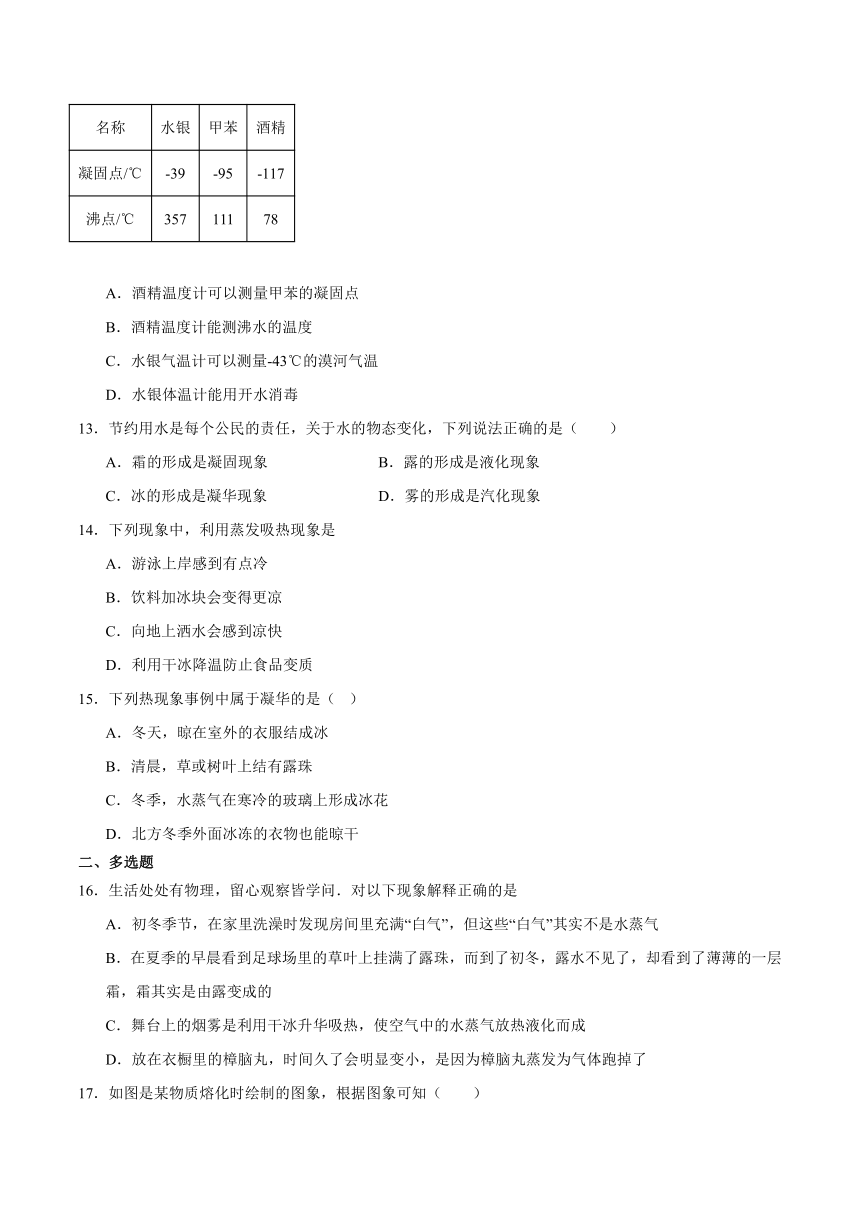 | 名称 | 水银 | 甲苯 | 酒精 |
|---|---|---|---|
| 凝固点/℃ | -39 | -95 | -117 |
| 沸点/℃ | 357 | 111 | 78 |

A．酒精温度计可以测量甲苯的凝固点

B．酒精温度计能测沸水的温度

C．水银气温计可以测量-43℃的漠河气温

D．水银体温计能用开水消毒

13．节约用水是每个公民的责任，关于水的物态变化，下列说法正确的是（　　）

A．霜的形成是凝固现象

B．露的形成是液化现象

C．冰的形成是凝华现象

D．雾的形成是汽化现象

14．下列现象中，利用蒸发吸热现象是

A．游泳上岸感到有点冷

B．饮料加冰块会变得更凉

C．向地上洒水会感到凉快

D．利用干冰降温防止食品变质

15．下列热现象事例中属于凝华的是（　）

A．冬天，晾在室外的衣服结成冰

B．清晨，草或树叶上结有露珠

C．冬季，水蒸气在寒冷的玻璃上形成冰花

D．北方冬季外面冰冻的衣物也能晾干

二、多选题

16．生活处处有物理，留心观察皆学问．对以下现象解释正确的是

A．初冬季节，在家里洗澡时发现房间里充满“白气”，但这些“白气”其实不是水蒸气

B．在夏季的早晨看到足球场里的草叶上挂满了露珠，而到了初冬，露水不见了，却看到了薄薄的一层霜，霜其实是由露变成的

C．舞台上的烟雾是利用干冰升华吸热，使空气中的水蒸气放热液化而成

D．放在衣橱里的樟脑丸，时间久了会明显变小，是因为樟脑丸蒸发为气体跑掉了

17．如图是某物质熔化时绘制的图象，根据图象可知（　　）